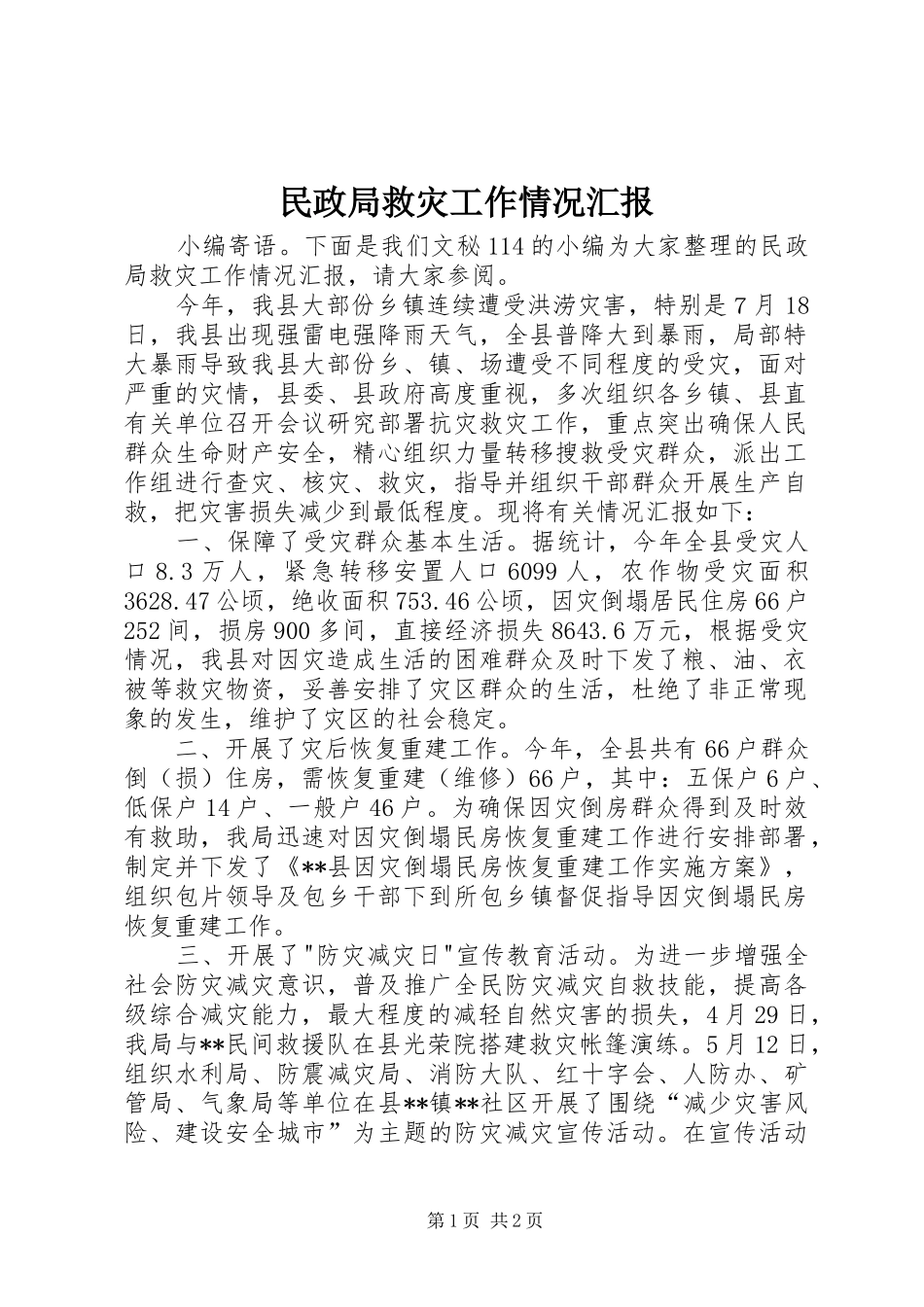 民政局救灾工作情况汇报

小编寄语。下面是我们文秘114的小编为大家整理的民政局救灾工作情况汇报，请大家参阅。

今年，我县大部份乡镇连续遭受洪涝灾害，特别是7月18日，我县出现强雷电强降雨天气，全县普降大到暴雨，局部特大暴雨导致我县大部份乡、镇、场遭受不同程度的受灾，面对严重的灾情，县委、县政府高度重视，多次组织各乡镇、县直有关单位召开会议研究部署抗灾救灾工作，重点突出确保人民群众生命财产安全，精心组织力量转移搜救受灾群众，派出工作组进行查灾、核灾、救灾，指导并组织干部群众开展生产自救，把灾害损失减少到最低程度。现将有关情况汇报如下：

一、保障了受灾群众基本生活。据统计，今年全县受灾人口8.3万人，紧急转移安置人口6099人，农作物受灾面积3628.47公顷，绝收面积753.46公顷，因灾倒塌居民住房66户252间，损房900多间，直接经济损失8643.6万元，根据受灾情况，我县对因灾造成生活的困难群众及时下发了粮、油、衣被等救灾物资，妥善安排了灾区群众的生活，杜绝了非正常现象的发生，维护了灾区的社会稳定。

二、开展了灾后恢复重建工作。今年，全县共有66户群众倒（损）住房，需恢复重建（维修）66户，其中：五保户6户、低保户14户、一般户46户。为确保因灾倒房群众得到及时效有救助，我局迅速对因灾倒塌民房恢复重建工作进行安排部署，制定并下发了《**县因灾倒塌民房恢复重建工作实施方案》，组织包片领导及包乡干部下到所包乡镇督促指导因灾倒塌民房恢复重建工作。

三、开展了"防灾减灾日"宣传教育活动。为进一步增强全社会防灾减灾意识，普及推广全民防灾减灾自救技能，提高各级综合减灾能力，最大程度的减轻自然灾害的损失，4月29日，我局与**民间救援队在县光荣院搭建救灾帐篷演练。5月12日，组织水利局、防震减灾局、消防大队、红十字会、人防办、矿管局、气象局等单位在县**镇**社区开展了围绕“减少灾害风险、建设安全城市”为主题的防灾减灾宣传活动。在宣传活动

第1页 共2页